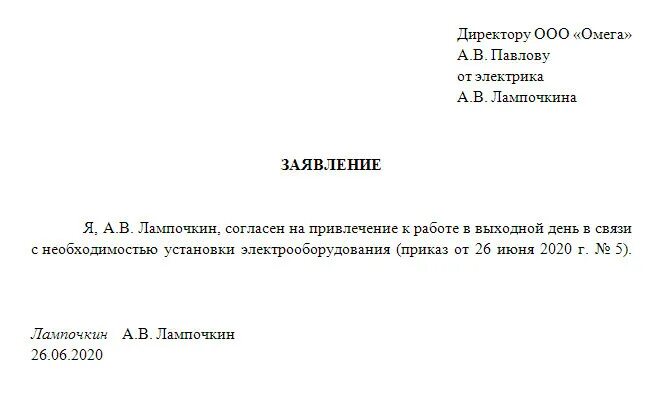 Директору ООО «Омега»
А.В. Павлову
от электрика
А.В. Лампочкина

ЗАЯВЛЕНИЕ

Я, А.В. Лампочкин, согласен на привлечение к работе в выходной день в связи с необходимостью установки электрооборудования (приказ от 26 июня 2020 г. № 5).

Лампочкин А.В. Лампочкин
26.06.2020